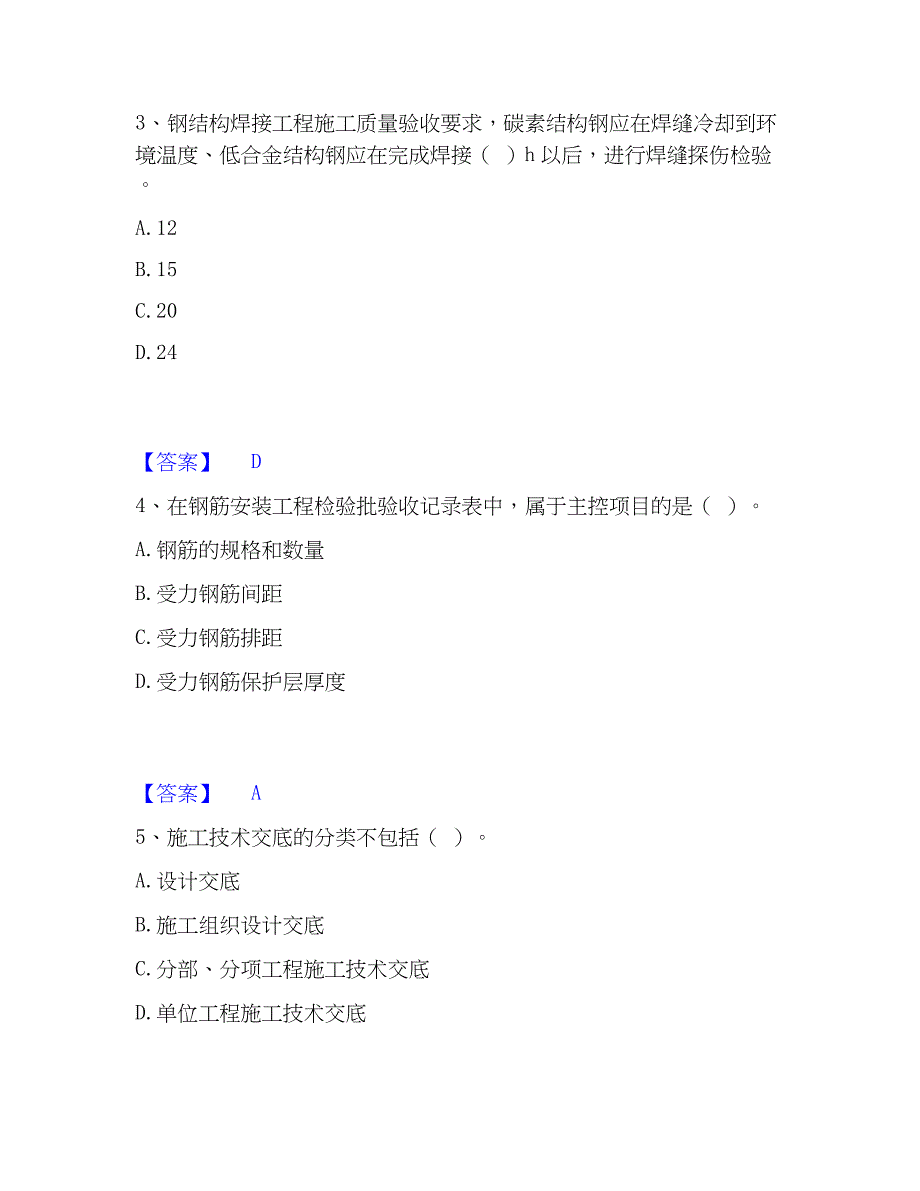 3、钢结构焊接工程施工质量验收要求，碳素结构钢应在焊缝冷却到环境温度、低合金结构钢应在完成焊接（  ）h 以后，进行焊缝探伤检验。

A. 12

B. 15

C. 20

D. 24

【答案】 D

4、在钢筋安装工程检验批验收记录表中，属于主控项目的是（  ）。

A. 钢筋的规格和数量

B. 受力钢筋间距

C. 受力钢筋排距

D. 受力钢筋保护层厚度

【答案】 A

5、施工技术交底的分类不包括（  ）。

A. 设计交底

B. 施工组织设计交底

C. 分部、分项工程施工技术交底

D. 单位工程施工技术交底